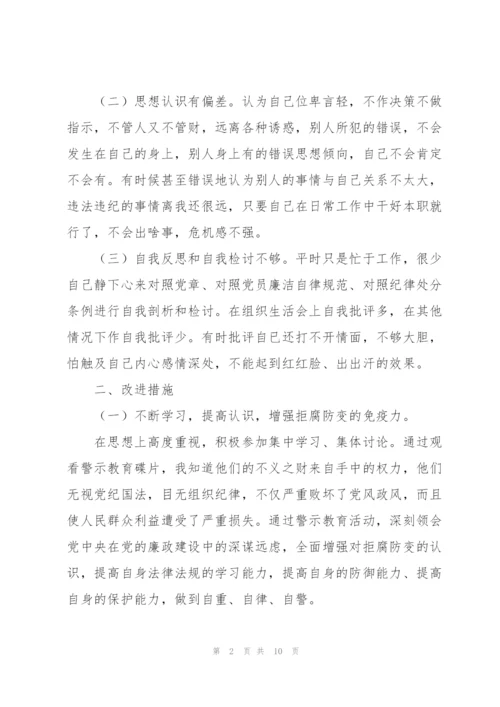 （二）思想认识有偏差。认为自己位卑言轻，不作决策不做指示，不管人又不管财，远离各种诱惑，别人所犯的错误，不会发生在自己的身上，别人身上有的错误思想倾向，自己不会肯定不会有。有时候甚至错误地认为别人的事情与自己关系不太大，违法违纪的事情离我还很远，只要自己在日常工作中干好本职就行了，不会出啥事，危机感不强。

（三）自我反思和自我检讨不够。平时只是忙于工作，很少自己静下心来对照党章、对照党员廉洁自律规范、对照纪律处分条例进行自我剖析和检讨。在组织生活会上自我批评多，在其他情况下作自我批评少。有时批评自己还打不开情面，不够大胆，怕触及自己内心感情深处，不能起到红红脸、出出汗的效果。

二、改进措施

（一）不断学习，提高认识，增强拒腐防变的免疫力。

在思想上高度重视，积极参加集中学习、集体讨论。通过观看警示教育碟片，我知道他们的不义之财来自手中的权力，他们无视党纪国法，目无组织纪律，不仅严重败坏了党风政风，而且使人民群众利益遭受了严重损失。通过警示教育活动，深刻领会党中央在党的廉政建设中的深谋远虑，全面增强对拒腐防变的认识，提高自身法律法规的学习能力，提高自身的防御能力、提高自身的保护能力，做到自重、自律、自警。

第 2 页 共 10 页